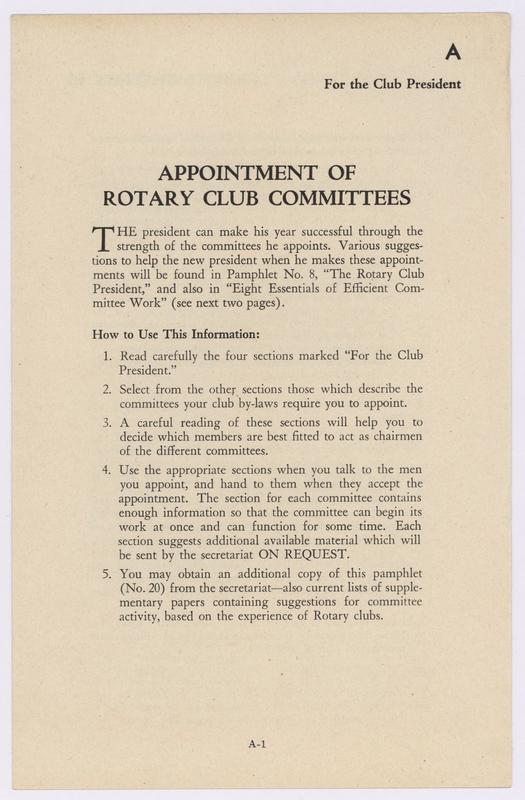 A

For the Club President

APPOINTMENT OF
ROTARY CLUB COMMITTEES

THE president can make his year successful through the strength of the committees he appoints. Various suggestions to help the new president when he makes these appointments will be found in Pamphlet No. 8, "The Rotary Club President," and also in "Eight Essentials of Efficient Committee Work" (see next two pages).

How to Use This Information:

1. Read carefully the four sections marked "For the Club President."

2. Select from the other sections those which describe the committees your club by-laws require you to appoint.

3. A careful reading of these sections will help you to decide which members are best fitted to act as chairmen of the different committees.

4. Use the appropriate sections when you talk to the men you appoint, and hand to them when they accept the appointment. The section for each committee contains enough information so that the committee can begin its work at once and can function for some time. Each section suggests additional available material which will be sent by the secretariat ON REQUEST.

5. You may obtain an additional copy of this pamphlet (No. 20) from the secretariat—also current lists of supplementary papers containing suggestions for committee activity, based on the experience of Rotary clubs.

A-1